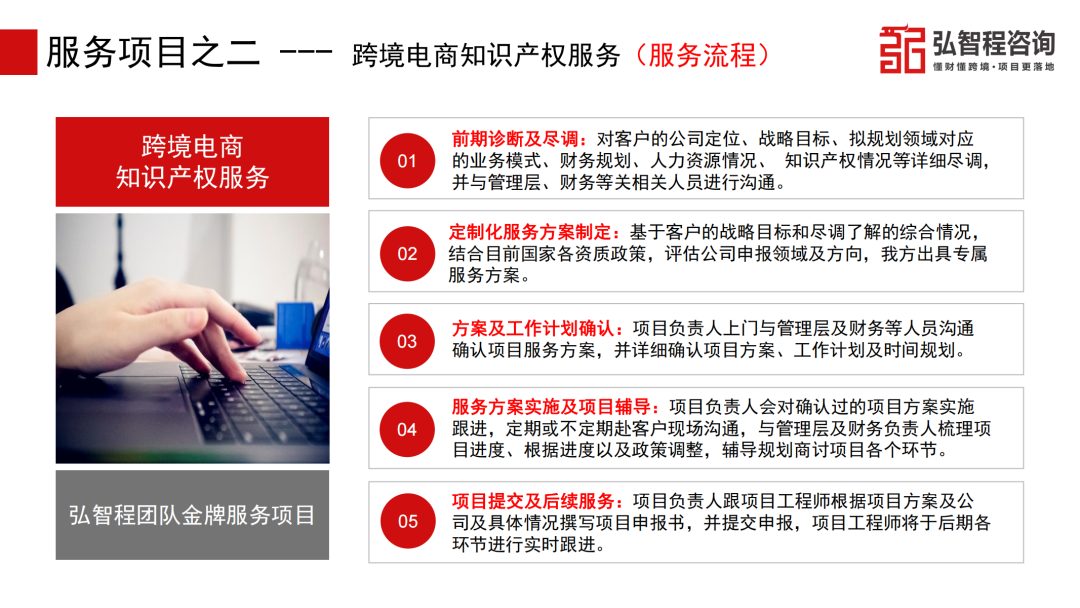 服务项目之二 --- 跨境电商知识产权服务（服务流程）

弘智程咨询
懂财懂跨境·项目更落地

跨境电商
知识产权服务

弘智程团队金牌服务项目

01

前期诊断及尽调：对客户的公司定位、战略目标、拟规划领域对应的业务模式、财务规划、人力资源情况、 知识产权情况等详细尽调，并与管理层、财务等关相关人员进行沟通。

02

定制化服务方案制定：基于客户的战略目标和尽调了解的综合情况，结合目前国家各资质政策，评估公司申报领域及方向，我方出具专属服务方案。

03

方案及工作计划确认：项目负责人上门与管理层及财务等人员沟通确认项目服务方案，并详细确认项目方案、工作计划及时间规划。

04

服务方案实施及项目辅导：项目负责人会对确认过的项目方案实施跟进，定期或不定期赴客户现场沟通，与管理层及财务负责人梳理项目进度、根据进度以及政策调整，辅导规划商讨项目各个环节。

05

项目提交及后续服务：项目负责人跟项目工程师根据项目方案及公司及具体情况撰写项目申报书，并提交申报，项目工程师将于后期各环节进行实时跟进。